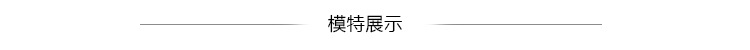 模特展示